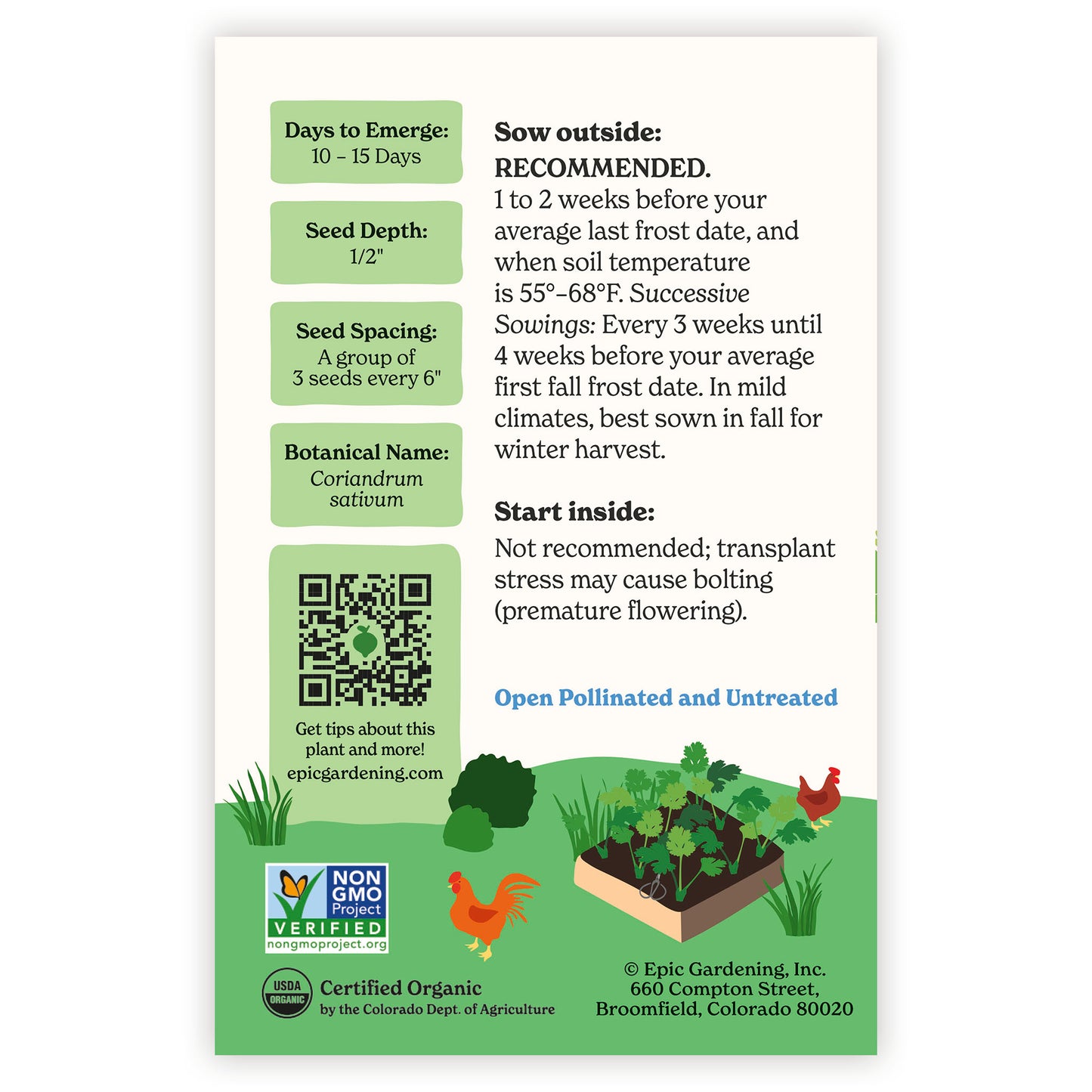 Days to Emerge:
10 - 15 Days

Seed Depth:
1/2"

Seed Spacing:
A group of
3 seeds every 6"

Botanical Name:
Coriandrum
sativum

Get tips about this plant and more!
epicgardening.com

Sow outside:
RECOMMENDED.
1 to 2 weeks before your average last frost date, and when soil temperature is 55°-68°F. Successive Sowings: Every 3 weeks until 4 weeks before your average first fall frost date. In mild climates, best sown in fall for winter harvest.

Start inside:
Not recommended; transplant stress may cause bolting (premature flowering).

Open Pollinated and Untreated

NON GMO Project
VERIFIED
nongmoproject.org

USDA ORGANIC
Certified Organic
by the Colorado Dept. of Agriculture

© Epic Gardening, Inc.
660 Compton Street,
Broomfield, Colorado 80020